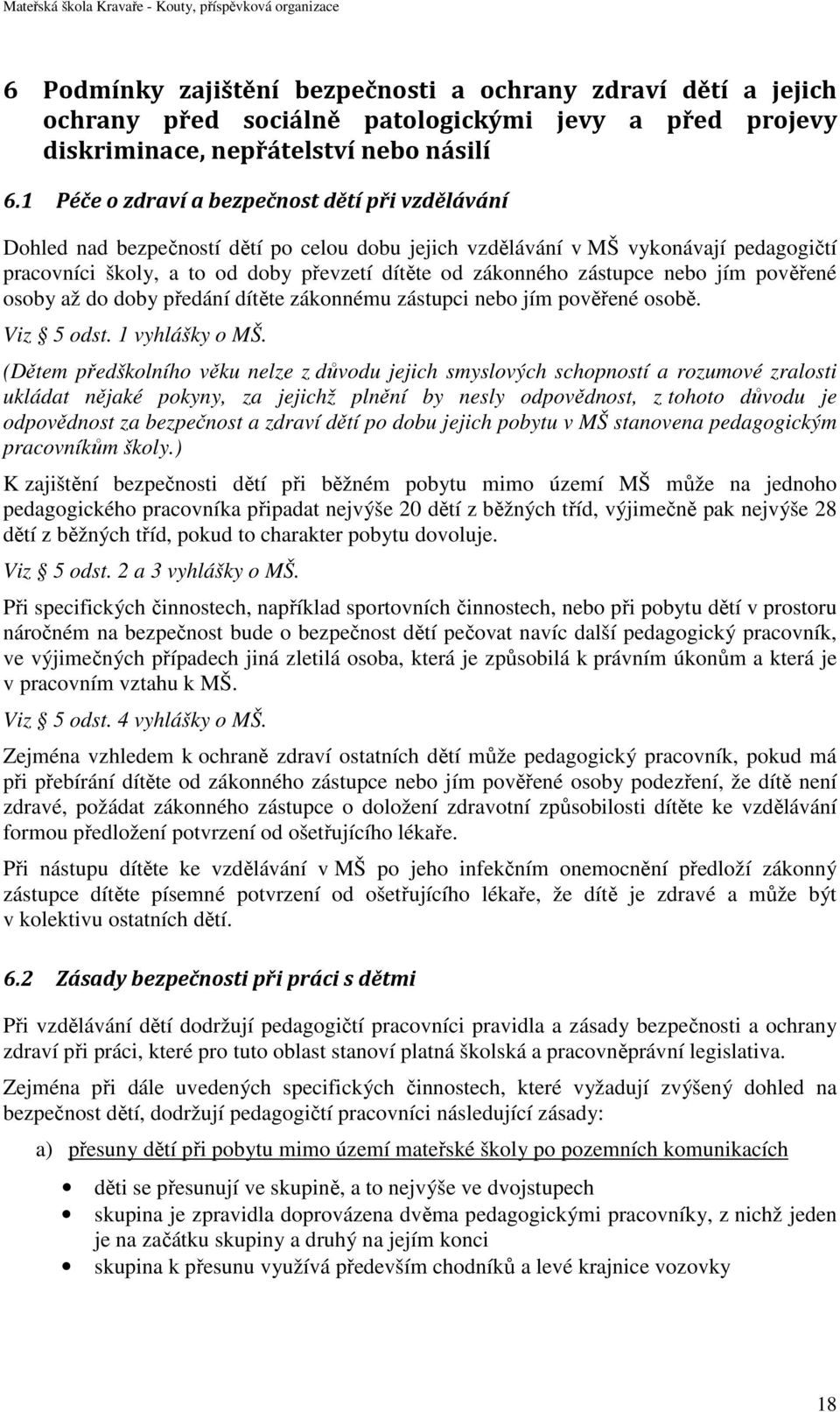 Mateřská škola Kravaře - Kouty, příspěvková organizace

6 Podmínky zajištění bezpečnosti a ochrany zdraví dětí a jejich ochrany před sociálně patologickými jevy a před projevy diskriminace, nepřátelství nebo násilí

6.1 Péče o zdraví a bezpečnost dětí při vzdělávání

Dohled nad bezpečností dětí po celou dobu jejich vzdělávání v MŠ vykonávají pedagogičtí pracovníci školy, a to od doby převzetí dítěte od zákonného zástupce nebo jím pověřené osoby až do doby předání dítěte zákonnému zástupci nebo jím pověřené osobě.

Viz § 5 odst. 1 vyhlášky o MŠ.

(Dětem předškolního věku nelze z důvodu jejich smyslových schopností a rozumové zralosti ukládat nějaké pokyny, za jejichž plnění by nesly odpovědnost, z tohoto důvodu je odpovědnost za bezpečnost a zdraví dětí po dobu jejich pobytu v MŠ stanovena pedagogickým pracovníkům školy.)

K zajištění bezpečnosti dětí při běžném pobytu mimo území MŠ může na jednoho pedagogického pracovníka připadat nejvýše 20 dětí z běžných tříd, výjimečně pak nejvýše 28 dětí z běžných tříd, pokud to charakter pobytu dovoluje.

Viz § 5 odst. 2 a 3 vyhlášky o MŠ.

Při specifických činnostech, například sportovních činnostech, nebo při pobytu dětí v prostoru náročném na bezpečnost bude o bezpečnost dětí pečovat navíc další pedagogický pracovník, ve výjimečných případech jiná zletilá osoba, která je způsobilá k právním úkonům a která je v pracovním vztahu k MŠ.

Viz § 5 odst. 4 vyhlášky o MŠ.

Zejména vzhledem k ochraně zdraví ostatních dětí může pedagogický pracovník, pokud má při přebírání dítěte od zákonného zástupce nebo jím pověřené osoby podezření, že dítě není zdravé, požádat zákonného zástupce o doložení zdravotní způsobilosti dítěte ke vzdělávání formou předložení potvrzení od ošetřujícího lékaře.

Při nástupu dítěte ke vzdělávání v MŠ po jeho infekčním onemocnění předloží zákonný zástupce dítěte písemné potvrzení od ošetřujícího lékaře, že dítě je zdravé a může být v kolektivu ostatních dětí.

6.2 Zásady bezpečnosti při práci s dětmi

Při vzdělávání dětí dodržují pedagogičtí pracovníci pravidla a zásady bezpečnosti a ochrany zdraví při práci, které pro tuto oblast stanoví platná školská a pracovněprávní legislativa.

Zejména při dále uvedených specifických činnostech, které vyžadují zvýšený dohled na bezpečnost dětí, dodržují pedagogičtí pracovníci následující zásady:

a) přesuny dětí při pobytu mimo území mateřské školy po pozemních komunikacích

• děti se přesunují ve skupině, a to nejvýše ve dvojstupech
• skupina je zpravidla doprovázena dvěma pedagogickými pracovníky, z nichž jeden je na začátku skupiny a druhý na jejím konci
• skupina k přesunu využívá především chodníků a levé krajnice vozovky

18